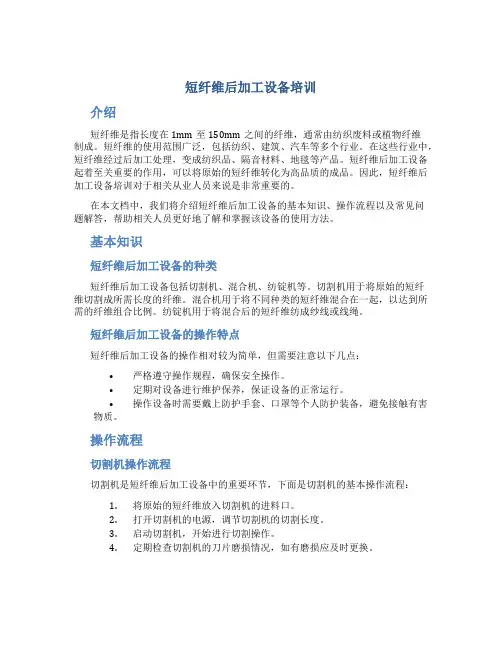 短纤维后加工设备培训

介绍

短纤维是指长度在 1mm 至 150mm 之间的纤维，通常由纺织废料或植物纤维制成。短纤维的使用范围广泛，包括纺织、建筑、汽车等多个行业。在这些行业中，短纤维经过后加工处理，变成纺织品、隔音材料、地毯等产品。短纤维后加工设备起着至关重要的作用，可以将原始的短纤维转化为高品质的成品。因此，短纤维后加工设备培训对于相关从业人员来说是非常重要的。

在本文档中，我们将介绍短纤维后加工设备的基本知识、操作流程以及常见问题解答，帮助相关人员更好地了解和掌握该设备的使用方法。

基本知识

短纤维后加工设备的种类

短纤维后加工设备包括切割机、混合机、纺锭机等。切割机用于将原始的短纤维切割成所需长度的纤维。混合机用于将不同种类的短纤维混合在一起，以达到所需的纤维组合比例。纺锭机用于将混合后的短纤维纺成纱线或线绳。

短纤维后加工设备的操作特点

短纤维后加工设备的操作相对较为简单，但需要注意以下几点：

• 严格遵守操作规程，确保安全操作。
• 定期对设备进行维护保养，保证设备的正常运行。
• 操作设备时需要戴上防护手套、口罩等个人防护装备，避免接触有害物质。

操作流程

切割机操作流程

切割机是短纤维后加工设备中的重要环节，下面是切割机的基本操作流程：

1. 将原始的短纤维放入切割机的进料口。
2. 打开切割机的电源，调节切割机的切割长度。
3. 启动切割机，开始进行切割操作。
4. 定期检查切割机的刀片磨损情况，如有磨损应及时更换。